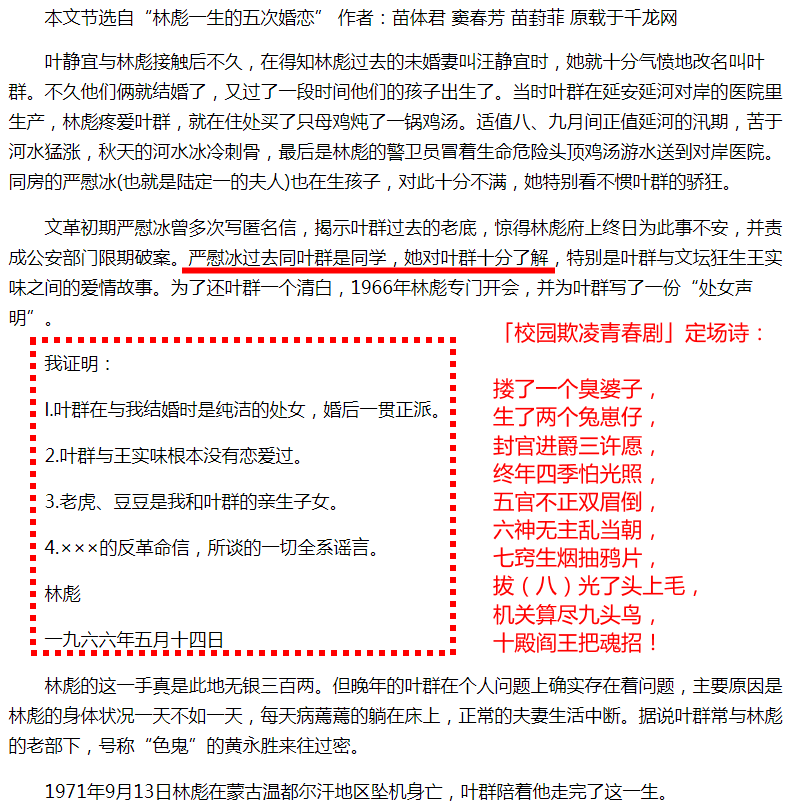 本文节选自“林彪一生的五次婚恋” 作者：苗体君 窦春芳 苗葑菲 原载于千龙网

叶静宜与林彪接触后不久，在得知林彪过去的未婚妻叫汪静宜时，她就十分气愤地改名叫叶群。不久他们俩就结婚了，又过了一段时间他们的孩子出生了。当时叶群在延安延河对岸的医院里生产，林彪疼爱叶群，就在住处买了只母鸡炖了一锅鸡汤。适值八、九月间正值延河的汛期，苦于河水猛涨，秋天的河水冰冷刺骨，最后是林彪的警卫员冒着生命危险头顶鸡汤游水送到对岸医院。同房的严慰冰(也就是陆定一的夫人)也在生孩子，对此十分不满，她特别看不惯叶群的骄狂。

文革初期严慰冰曾多次写匿名信，揭示叶群过去的老底，惊得林彪府上终日为此事不安，并责成公安部门限期破案。严慰冰过去同叶群是同学，她对叶群十分了解，特别是叶群与文坛狂生王实味之间的爱情故事。为了还叶群一个清白，1966年林彪专门开会，并为叶群写了一份“处女声明”。

我证明：

I.叶群在与我结婚时是纯洁的处女，婚后一贯正派。

2.叶群与王实味根本没有恋爱过。

3.老虎、豆豆是我和叶群的亲生子女。

4.×××的反革命信，所谈的一切全系谣言。

林彪

一九六六年五月十四日

「校园欺凌青春剧」定场诗：

搂了一个臭婆子，
生了两个兔崽仔，
封官进爵三许愿，
终年四季怕光照，
五官不正双眉倒，
六神无主乱当朝，
七窍生烟抽鸦片，
拔（八）光了头上毛，
机关算尽九头鸟，
十殿阎王把魂招！

林彪的这一手真是此地无银三百两。但晚年的叶群在个人问题上确实存在着问题，主要原因是林彪的身体状况一天不如一天，每天病蔫蔫的躺在床上，正常的夫妻生活中断。据说叶群常与林彪的老部下，号称“色鬼”的黄永胜来往过密。

1971年9月13日林彪在蒙古温都尔汗地区坠机身亡，叶群陪着他走完了这一生。